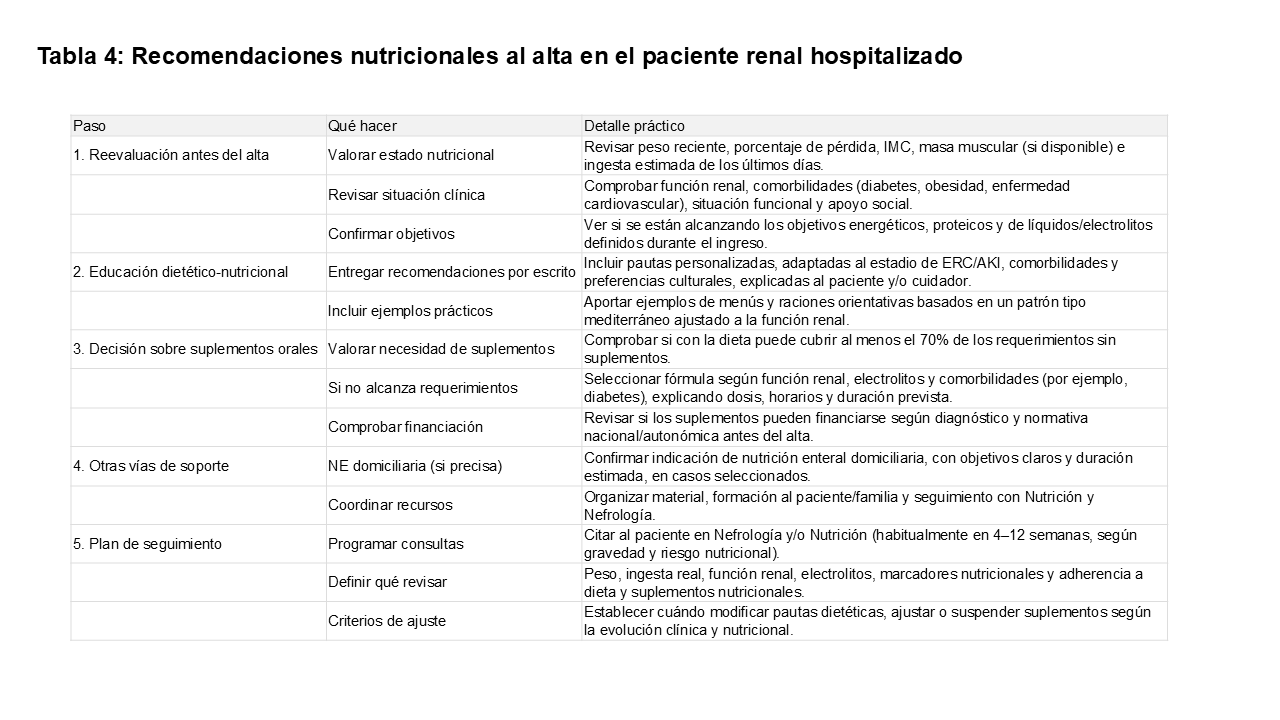 Tabla 4: Recomendaciones nutricionales al alta en el paciente renal hospitalizado

| Paso | Qué hacer | Detalle práctico |
|---|---|---|
| 1. Reevaluación antes del alta | Valorar estado nutricional | Revisar peso reciente, porcentaje de pérdida, IMC, masa muscular (si disponible) e ingesta estimada de los últimos días. |
| | Revisar situación clínica | Comprobar función renal, comorbilidades (diabetes, obesidad, enfermedad cardiovascular), situación funcional y apoyo social. |
| | Confirmar objetivos | Ver si se están alcanzando los objetivos energéticos, proteicos y de líquidos/electrolitos definidos durante el ingreso. |
| 2. Educación dietético-nutricional | Entregar recomendaciones por escrito | Incluir pautas personalizadas, adaptadas al estadio de ERC/AKI, comorbilidades y preferencias culturales, explicadas al paciente y/o cuidador. |
| | Incluir ejemplos prácticos | Aportar ejemplos de menús y raciones orientativas basados en un patrón tipo mediterráneo ajustado a la función renal. |
| 3. Decisión sobre suplementos orales | Valorar necesidad de suplementos | Comprobar si con la dieta puede cubrir al menos el 70% de los requerimientos sin suplementos. |
| | Si no alcanza requerimientos | Seleccionar fórmula según función renal, electrolitos y comorbilidades (por ejemplo, diabetes), explicando dosis, horarios y duración prevista. |
| | Comprobar financiación | Revisar si los suplementos pueden financiarse según diagnóstico y normativa nacional/autonómica antes del alta. |
| 4. Otras vías de soporte | NE domiciliaria (si precisa) | Confirmar indicación de nutrición enteral domiciliaria, con objetivos claros y duración estimada, en casos seleccionados. |
| | Coordinar recursos | Organizar material, formación al paciente/familia y seguimiento con Nutrición y Nefrología. |
| 5. Plan de seguimiento | Programar consultas | Citar al paciente en Nefrología y/o Nutrición (habitualmente en 4–12 semanas, según gravedad y riesgo nutricional). |
| | Definir qué revisar | Peso, ingesta real, función renal, electrolitos, marcadores nutricionales y adherencia a dieta y suplementos nutricionales. |
| | Criterios de ajuste | Establecer cuándo modificar pautas dietéticas, ajustar o suspender suplementos según la evolución clínica y nutricional. |